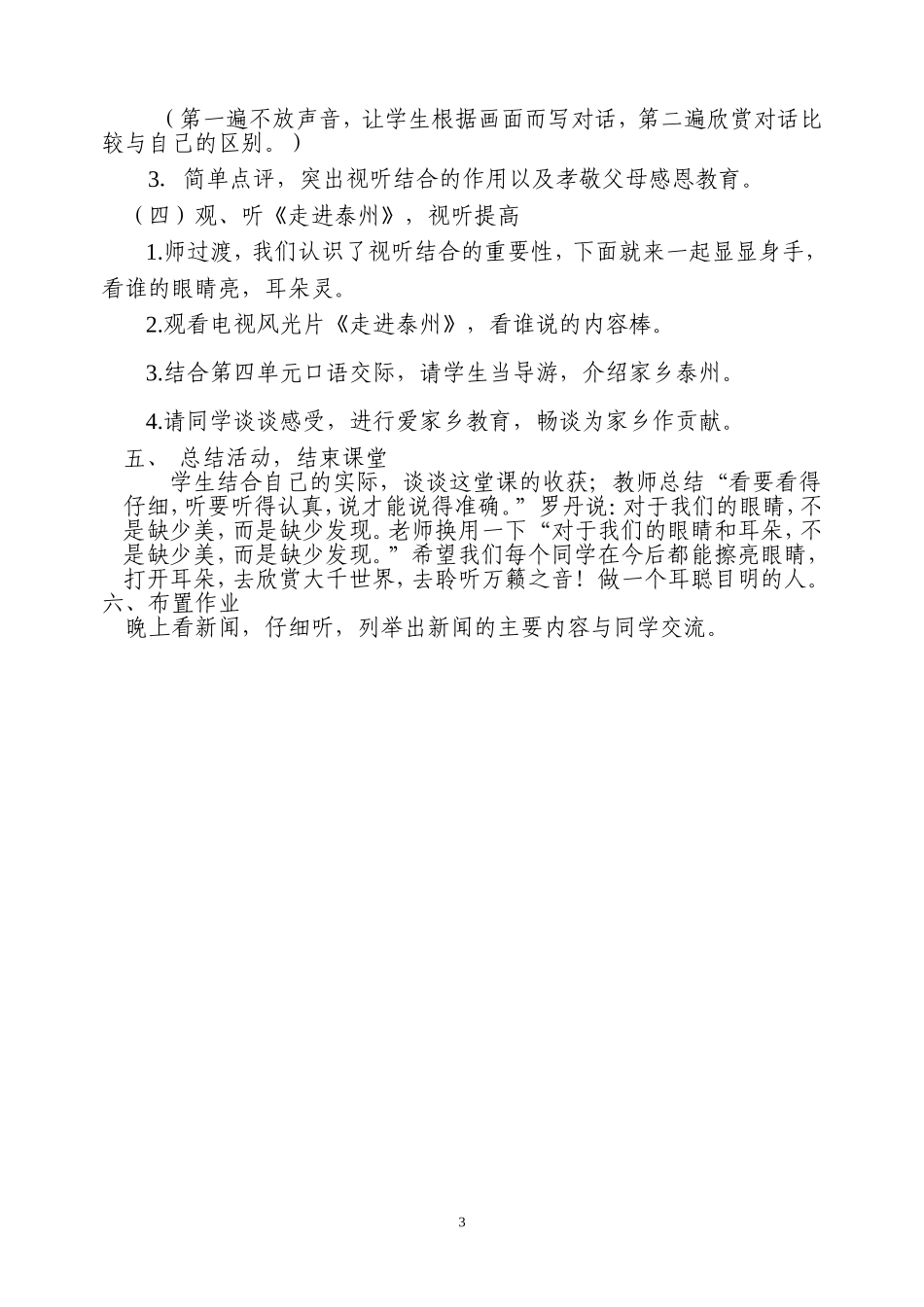 （第一遍不放声音，让学生根据画面而写对话，第二遍欣赏对话比较与自己的区别。）

3. 简单点评，突出视听结合的作用以及孝敬父母感恩教育。

（四）观、听《走进泰州》，视听提高

1.师过渡，我们认识了视听结合的重要性，下面就来一起显显身手，看谁的眼睛亮，耳朵灵。

2.观看电视风光片《走进泰州》，看谁说的内容棒。

3.结合第四单元口语交际，请学生当导游，介绍家乡泰州。

4.请同学谈谈感受，进行爱家乡教育，畅谈为家乡作贡献。

五、 总结活动，结束课堂

学生结合自己的实际，谈谈这堂课的收获；教师总结“看要看得仔细，听要听得认真，说才能说得准确。”罗丹说：对于我们的眼睛，不是缺少美，而是缺少发现。老师换用一下“对于我们的眼睛和耳朵，不是缺少美，而是缺少发现。”希望我们每个同学在今后都能擦亮眼睛，打开耳朵，去欣赏大千世界，去聆听万籁之音！做一个耳聪目明的人。

六、布置作业

晚上看新闻，仔细听，列举出新闻的主要内容与同学交流。

3